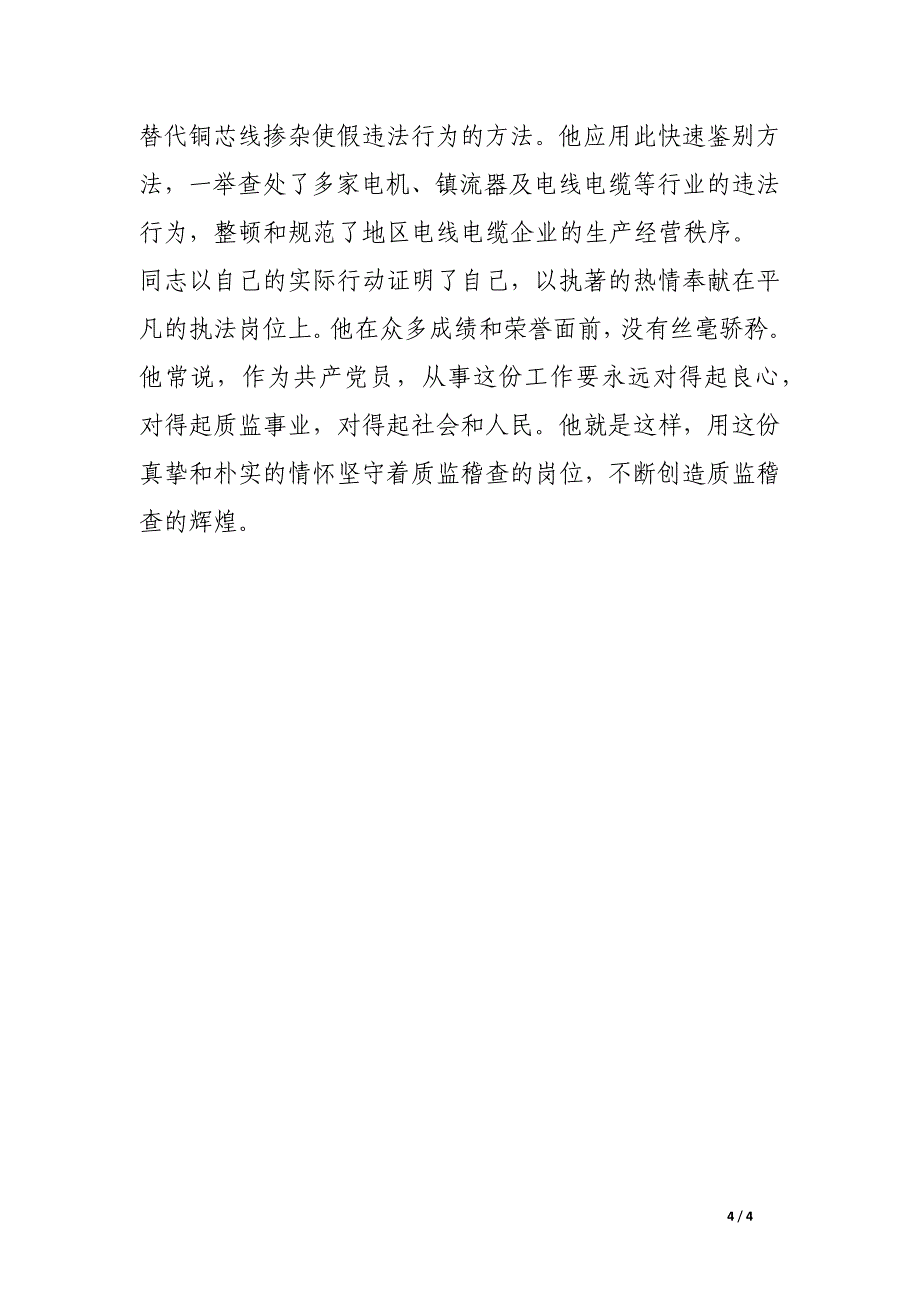 替代铜芯线掺杂使假违法行为的方法。他应用此快速鉴别方法，一举查处了多家电机、镇流器及电线电缆等行业的违法行为，整顿和规范了地区电线电缆企业的生产经营秩序。

同志以自己的实际行动证明了自己，以执著的热情奉献在平凡的执法岗位上。他在众多成绩和荣誉面前，没有丝毫骄矜。他常说，作为共产党员，从事这份工作要永远对得起良心，对得起质监事业，对得起社会和人民。他就是这样，用这份真挚和朴实的情怀坚守着质监稽查的岗位，不断创造质监稽查的辉煌。

4 / 4